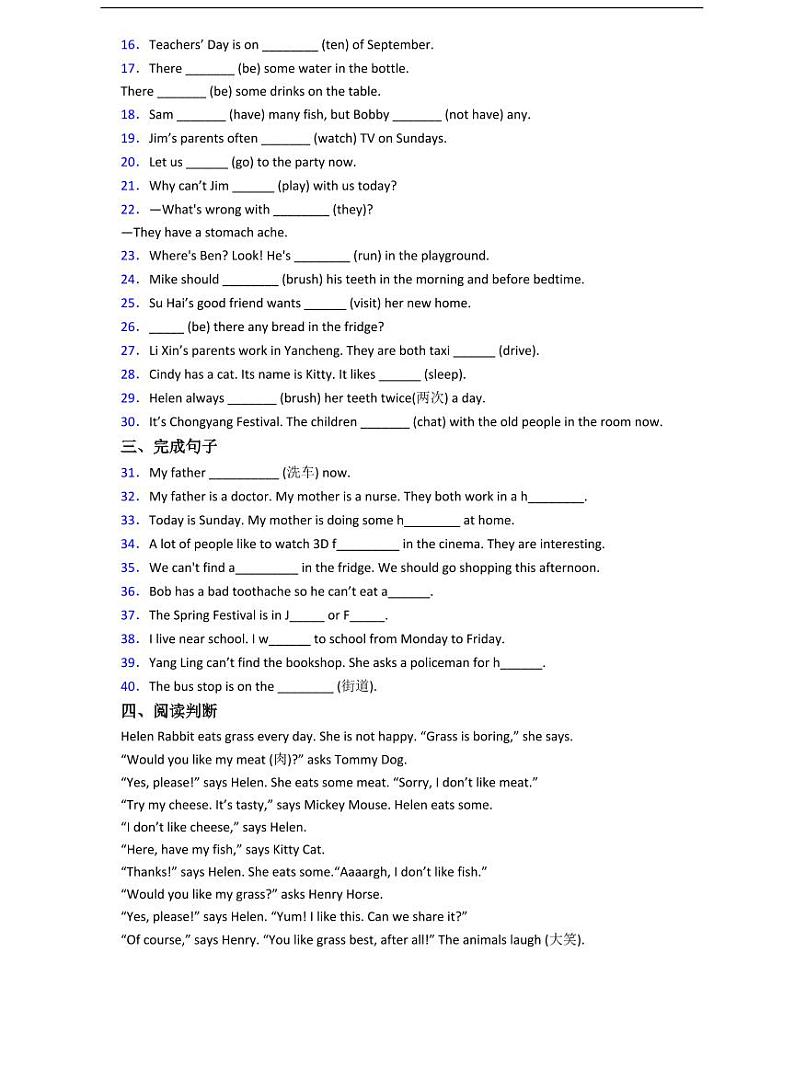 16. Teachers' Day is on ________ (ten) of September.

17. There _______ (be) some water in the bottle.

There _______ (be) some drinks on the table.

18. Sam _______ (have) many fish, but Bobby _______ (not have) any.

19. Jim's parents often _______ (watch) TV on Sundays.

20. Let us ______ (go) to the party now.

21. Why can't Jim ______ (play) with us today?

22. —What's wrong with ________ (they)?

—They have a stomach ache.

23. Where's Ben? Look! He's ________ (run) in the playground.

24. Mike should ________ (brush) his teeth in the morning and before bedtime.

25. Su Hai's good friend wants ______ (visit) her new home.

26. _____ (be) there any bread in the fridge?

27. Li Xin's parents work in Yancheng. They are both taxi ______ (drive).

28. Cindy has a cat. Its name is Kitty. It likes ______ (sleep).

29. Helen always _______ (brush) her teeth twice(两次) a day.

30. It's Chongyang Festival. The children _______ (chat) with the old people in the room now.

三、完成句子

31. My father __________ (洗车) now.

32. My father is a doctor. My mother is a nurse. They both work in a h________.

33. Today is Sunday. My mother is doing some h________ at home.

34. A lot of people like to watch 3D f_________ in the cinema. They are interesting.

35. We can't find a_________ in the fridge. We should go shopping this afternoon.

36. Bob has a bad toothache so he can't eat a______.

37. The Spring Festival is in J_____ or F_____.

38. I live near school. I w______ to school from Monday to Friday.

39. Yang Ling can't find the bookshop. She asks a policeman for h______.

40. The bus stop is on the ________ (街道).

四、阅读判断

Helen Rabbit eats grass every day. She is not happy. "Grass is boring," she says.

"Would you like my meat (肉)?" asks Tommy Dog.

"Yes, please!" says Helen. She eats some meat. "Sorry, I don't like meat."

"Try my cheese. It's tasty," says Mickey Mouse. Helen eats some.

"I don't like cheese," says Helen.

"Here, have my fish," says Kitty Cat.

"Thanks!" says Helen. She eats some."Aaaargh, I don't like fish."

"Would you like my grass?" asks Henry Horse.

"Yes, please!" says Helen. "Yum! I like this. Can we share it?"

"Of course," says Henry. "You like grass best, after all!" The animals laugh (大笑).